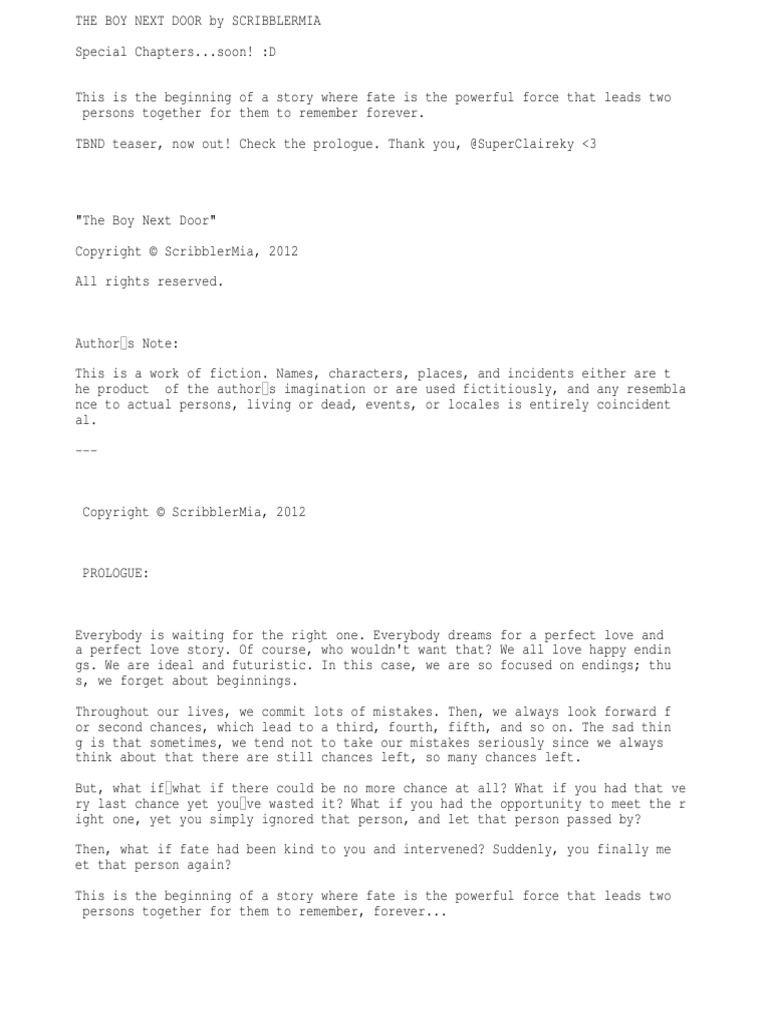 THE BOY NEXT DOOR by SCRIBBLERMIA

Special Chapters...soon! :D

This is the beginning of a story where fate is the powerful force that leads two persons together for them to remember forever.

TBND teaser, now out! Check the prologue. Thank you, @SuperClaireky <3

"The Boy Next Door"

Copyright © ScribblerMia, 2012

All rights reserved.

Author□s Note:

This is a work of fiction. Names, characters, places, and incidents either are the product of the author□s imagination or are used fictitiously, and any resemblance to actual persons, living or dead, events, or locales is entirely coincidental.

---

Copyright © ScribblerMia, 2012

PROLOGUE:

Everybody is waiting for the right one. Everybody dreams for a perfect love and a perfect love story. Of course, who wouldn't want that? We all love happy endings. We are ideal and futuristic. In this case, we are so focused on endings; thus, we forget about beginnings.

Throughout our lives, we commit lots of mistakes. Then, we always look forward for second chances, which lead to a third, fourth, fifth, and so on. The sad thing is that sometimes, we tend not to take our mistakes seriously since we always think about that there are still chances left, so many chances left.

But, what if□what if there could be no more chance at all? What if you had that very last chance yet you□ve wasted it? What if you had the opportunity to meet the right one, yet you simply ignored that person, and let that person passed by?

Then, what if fate had been kind to you and intervened? Suddenly, you finally meet that person again?

This is the beginning of a story where fate is the powerful force that leads two persons together for them to remember, forever...